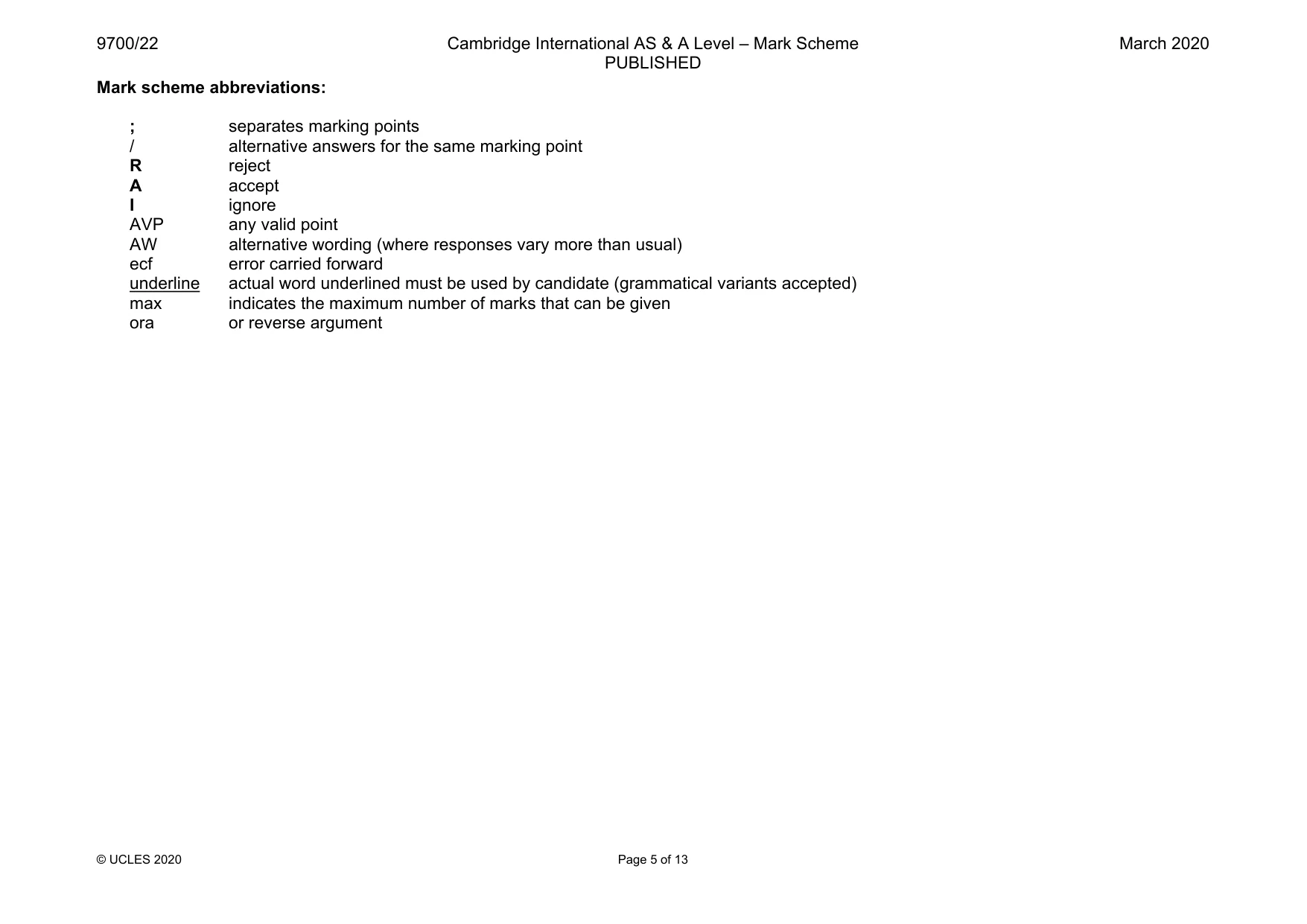 9700/22 Cambridge International AS & A Level – Mark Scheme PUBLISHED March 2020

Mark scheme abbreviations:

; separates marking points
/ alternative answers for the same marking point
R reject
A accept
I ignore
AVP any valid point
AW alternative wording (where responses vary more than usual)
ecf error carried forward
underline actual word underlined must be used by candidate (grammatical variants accepted)
max indicates the maximum number of marks that can be given
ora or reverse argument

© UCLES 2020 Page 5 of 13